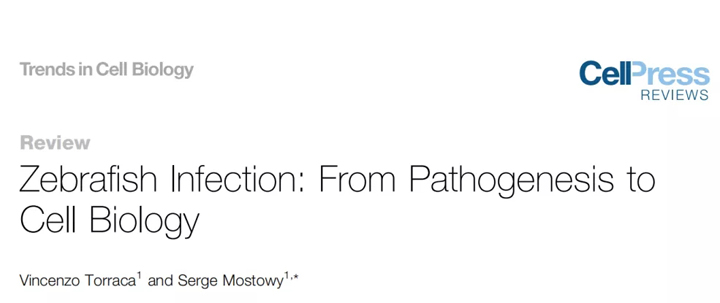 Trends in Cell Biology

CellPress
REVIEWS

Review
Zebrafish Infection: From Pathogenesis to Cell Biology

Vincenzo Torraca$^{1}$ and Serge Mostowy$^{1,*}$